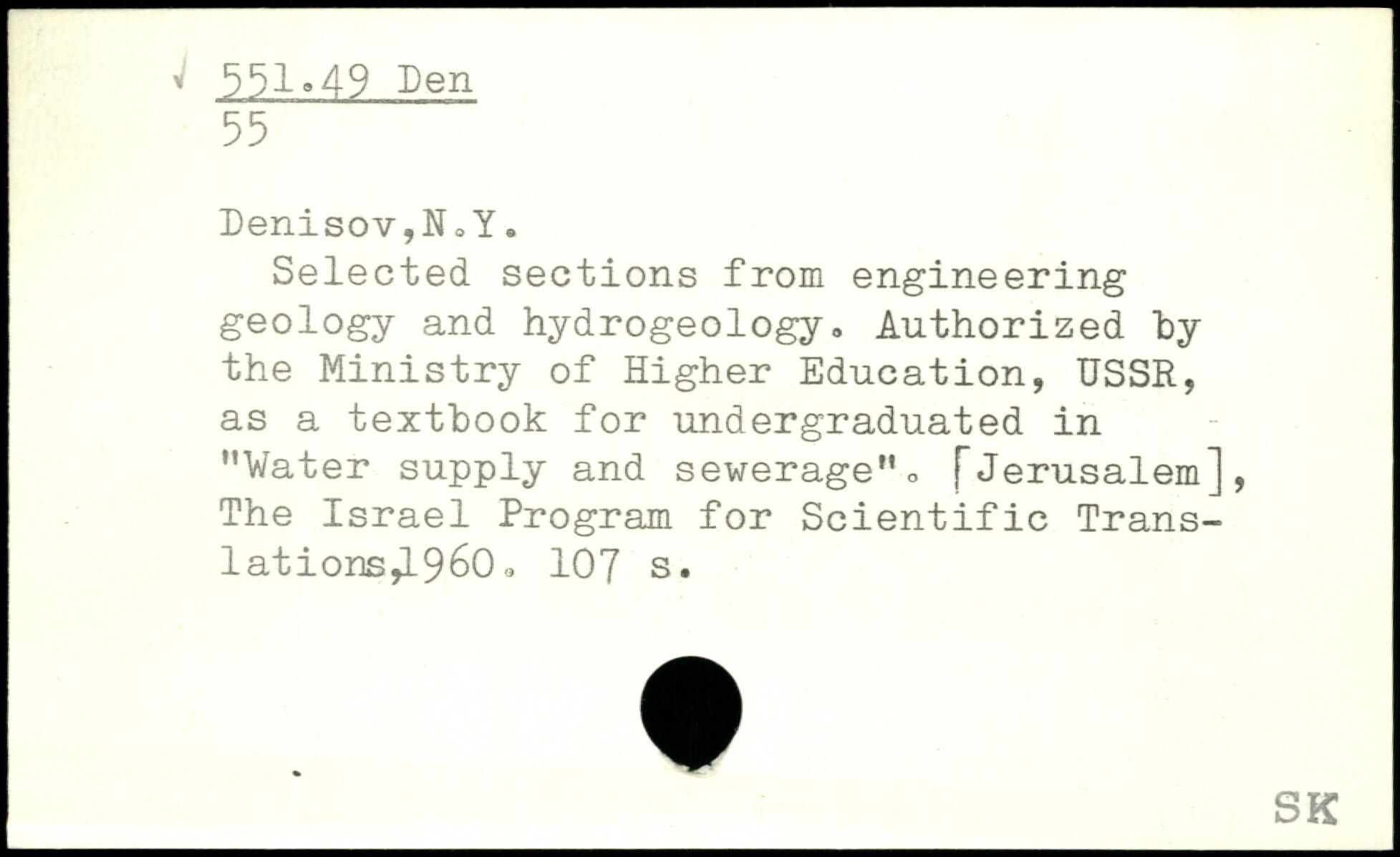 √ 551.49 Den
55

Denisov,N.Y.

Selected sections from engineering geology and hydrogeology. Authorized by the Ministry of Higher Education, USSR, as a textbook for undergraduated in "Water supply and sewerage". [Jerusalem], The Israel Program for Scientific Translations,1960. 107 s.

SK